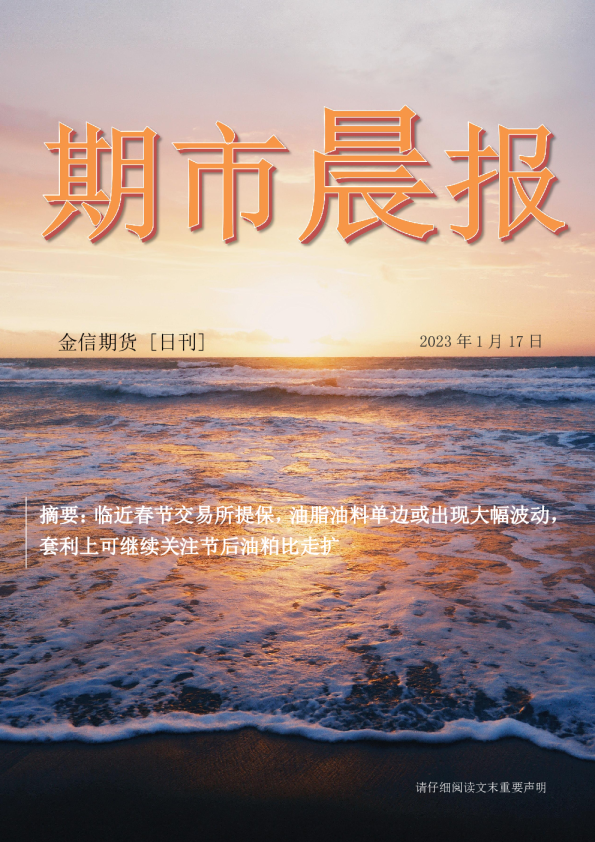 期市晨报

金信期货［日刊］

2023 年 1 月 17 日

摘要：临近春节交易所提保，油脂油料单边或出现大幅波动，套利上可继续关注节后油粕比走扩

请仔细阅读文末重要声明